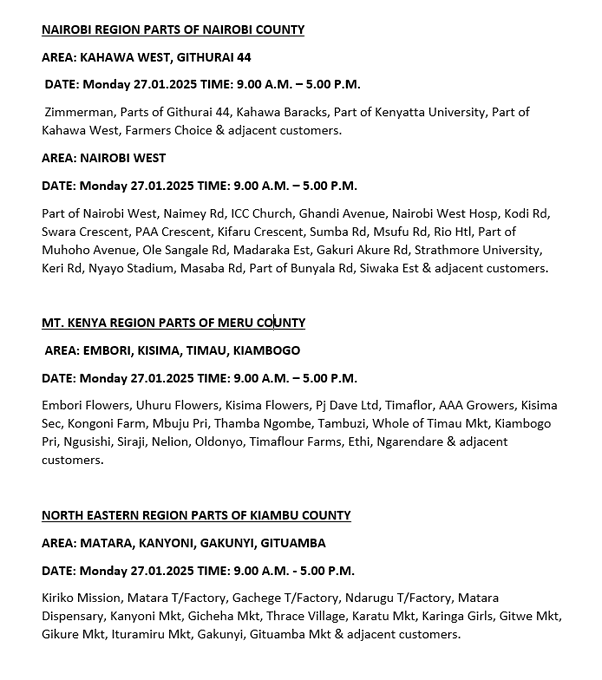 NAIROBI REGION PARTS OF NAIROBI COUNTY

AREA: KAHAWA WEST, GITHURAI 44

DATE: Monday 27.01.2025 TIME: 9.00 A.M. – 5.00 P.M.

Zimmerman, Parts of Githurai 44, Kahawa Baracks, Part of Kenyatta University, Part of Kahawa West, Farmers Choice & adjacent customers.

AREA: NAIROBI WEST

DATE: Monday 27.01.2025 TIME: 9.00 A.M. – 5.00 P.M.

Part of Nairobi West, Naimey Rd, ICC Church, Ghandi Avenue, Nairobi West Hosp, Kodi Rd, Swara Crescent, PAA Crescent, Kifaru Crescent, Sumba Rd, Msufu Rd, Rio Htl, Part of Muhoho Avenue, Ole Sangale Rd, Madaraka Est, Gakuri Akure Rd, Strathmore University, Keri Rd, Nyayo Stadium, Masaba Rd, Part of Bunyala Rd, Siwaka Est & adjacent customers.

MT. KENYA REGION PARTS OF MERU COUNTY

AREA: EMBORI, KISIMA, TIMAU, KIAMBOGO

DATE: Monday 27.01.2025 TIME: 9.00 A.M. – 5.00 P.M.

Embori Flowers, Uhuru Flowers, Kisima Flowers, Pj Dave Ltd, Timaflor, AAA Growers, Kisima Sec, Kongoni Farm, Mbuju Pri, Thamba Ngombe, Tambuzi, Whole of Timau Mkt, Kiambogo Pri, Ngusishi, Siraji, Nelion, Oldonyo, Timaflour Farms, Ethi, Ngarendare & adjacent customers.

NORTH EASTERN REGION PARTS OF KIAMBU COUNTY

AREA: MATARA, KANYONI, GAKUNYI, GITUAMBA

DATE: Monday 27.01.2025 TIME: 9.00 A.M. - 5.00 P.M.

Kiriko Mission, Matara T/Factory, Gachege T/Factory, Ndarugu T/Factory, Matara Dispensary, Kanyoni Mkt, Gicheha Mkt, Thrace Village, Karatu Mkt, Karinga Girls, Gitwe Mkt, Gikure Mkt, Ituramiru Mkt, Gakunyi, Gituamba Mkt & adjacent customers.